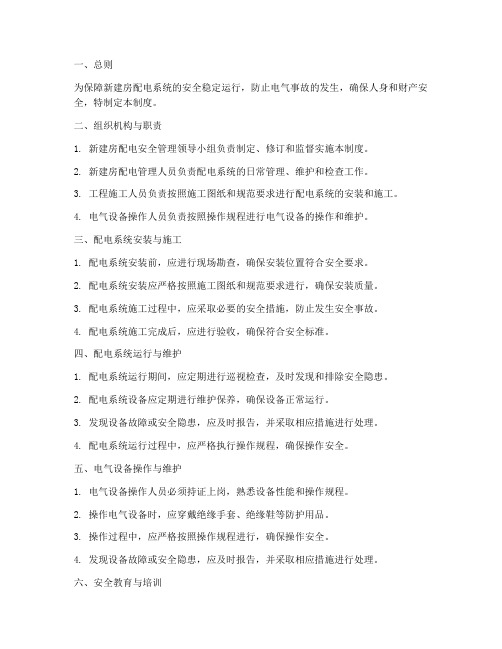 一、总则

为保障新建房配电系统的安全稳定运行，防止电气事故的发生，确保人身和财产安全，特制定本制度。

二、组织机构与职责

1. 新建房配电安全管理领导小组负责制定、修订和监督实施本制度。

2. 新建房配电管理人员负责配电系统的日常管理、维护和检查工作。

3. 工程施工人员负责按照施工图纸和规范要求进行配电系统的安装和施工。

4. 电气设备操作人员负责按照操作规程进行电气设备的操作和维护。

三、配电系统安装与施工

1. 配电系统安装前，应进行现场勘查，确保安装位置符合安全要求。

2. 配电系统安装应严格按照施工图纸和规范要求进行，确保安装质量。

3. 配电系统施工过程中，应采取必要的安全措施，防止发生安全事故。

4. 配电系统施工完成后，应进行验收，确保符合安全标准。

四、配电系统运行与维护

1. 配电系统运行期间，应定期进行巡视检查，及时发现和排除安全隐患。

2. 配电系统设备应定期进行维护保养，确保设备正常运行。

3. 发现设备故障或安全隐患，应及时报告，并采取相应措施进行处理。

4. 配电系统运行过程中，应严格执行操作规程，确保操作安全。

五、电气设备操作与维护

1. 电气设备操作人员必须持证上岗，熟悉设备性能和操作规程。

2. 操作电气设备时，应穿戴绝缘手套、绝缘鞋等防护用品。

3. 操作过程中，应严格按照操作规程进行，确保操作安全。

4. 发现设备故障或安全隐患，应及时报告，并采取相应措施进行处理。

六、安全教育与培训